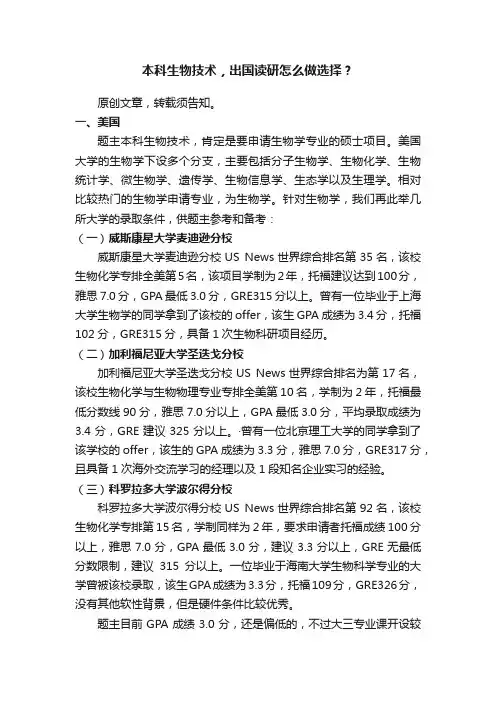 本科生物技术，出国读研怎么做选择？

原创文章，转载须告知。

一、美国

题主本科生物技术，肯定是要申请生物学专业的硕士项目。美国大学的生物学下设多个分支，主要包括分子生物学、生物化学、生物统计学、微生物学、遗传学、生物信息学、生态学以及生理学。相对比较热门的生物学申请专业，为生物学。针对生物学，我们再此举几所大学的录取条件，供题主参考和备考：

（一）威斯康星大学麦迪逊分校

威斯康星大学麦迪逊分校 US News 世界综合排名第 35 名，该校生物化学专排全美第5名，该项目学制为2年，托福建议达到100分，雅思 7.0 分，GPA 最低 3.0 分，GRE315 分以上。曾有一位毕业于上海大学生物学的同学拿到了该校的 offer，该生 GPA 成绩为 3.4 分，托福 102 分，GRE315 分，具备 1 次生物科研项目经历。

（二）加利福尼亚大学圣迭戈分校

加利福尼亚大学圣迭戈分校 US News 世界综合排名为第 17 名，该校生物化学与生物物理专业专排全美第 10 名，学制为 2 年，托福最低分数线 90 分，雅思 7.0 分以上，GPA 最低 3.0 分，平均录取成绩为 3.4 分，GRE 建议 325 分以上。曾有一位北京理工大学的同学拿到了该学校的 offer，该生的 GPA 成绩为 3.3 分，雅思 7.0 分，GRE317 分，且具备 1 次海外交流学习的经理以及 1 段知名企业实习的经验。

（三）科罗拉多大学波尔得分校

科罗拉多大学波尔得分校 US News 世界综合排名第 92 名，该校生物化学专排第 15 名，学制同样为 2 年，要求申请者托福成绩 100 分以上，雅思 7.0 分，GPA 最低 3.0 分，建议 3.3 分以上，GRE 无最低分数限制，建议 315 分以上。一位毕业于海南大学生物科学专业的大学曾被该校录取，该生GPA成绩为3.3分，托福109分，GRE326分，没有其他软性背景，但是硬件条件比较优秀。

题主目前 GPA 成绩 3.0 分，还是偏低的，不过大三专业课开设较